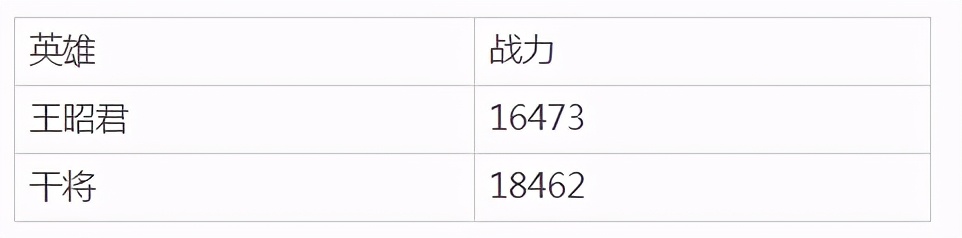 | 英雄 | 战力 |
|---|---|
| 王昭君 | 16473 |
| 干将 | 18462 |